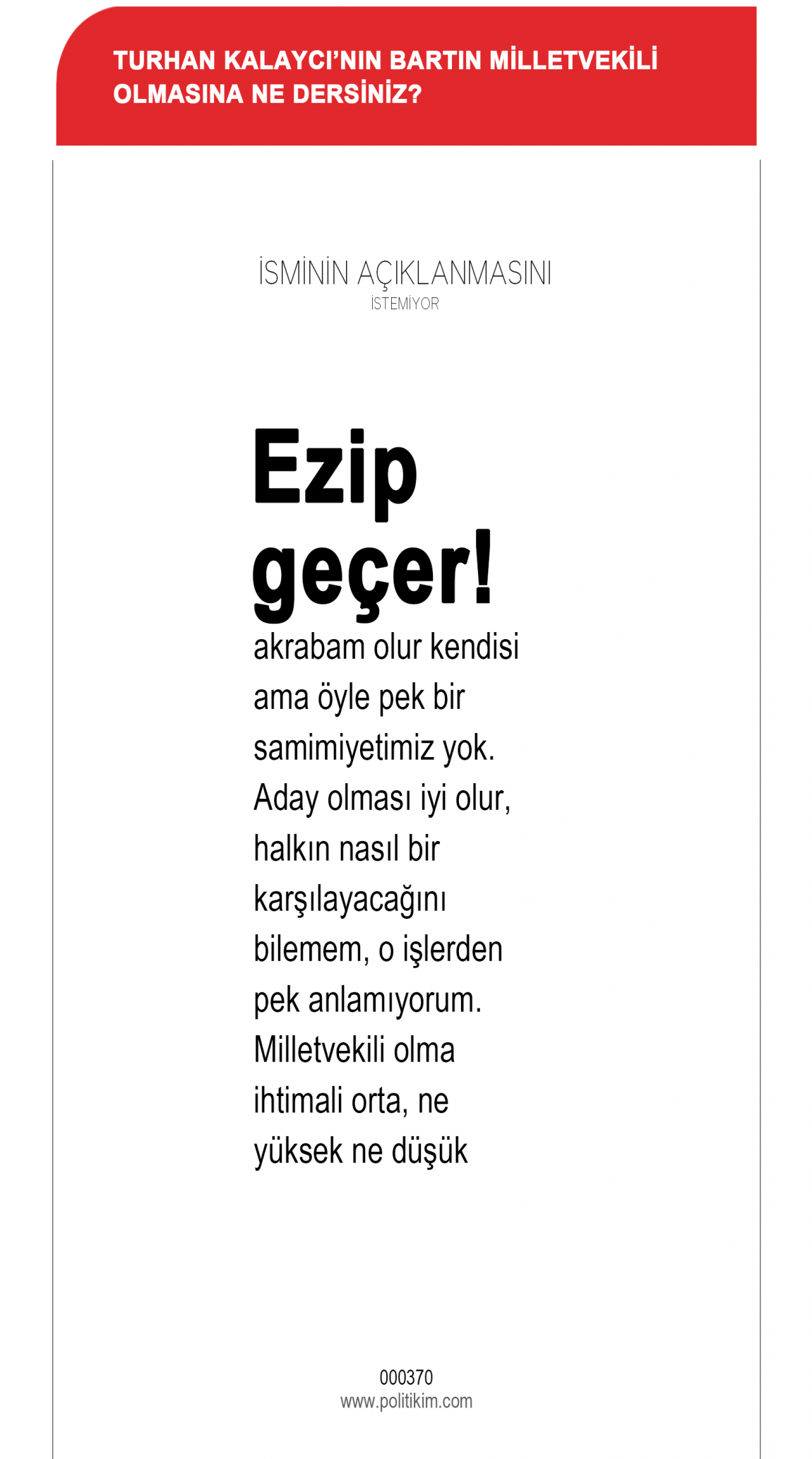 TURHAN KALAYCI'NIN BARTIN MİLLETVEKİLİ OLMASINA NE DERSİNİZ?

İSMİNİN AÇIKLANMASINI
İSTEMİYOR

Ezip geçer!

akrabam olur kendisi ama öyle pek bir samimiyetimiz yok. Aday olması iyi olur, halkın nasıl bir karşılayacağını bilemem, o işlerden pek anlamıyorum. Milletvekili olma ihtimali orta, ne yüksek ne düşük

000370
www.politikim.com